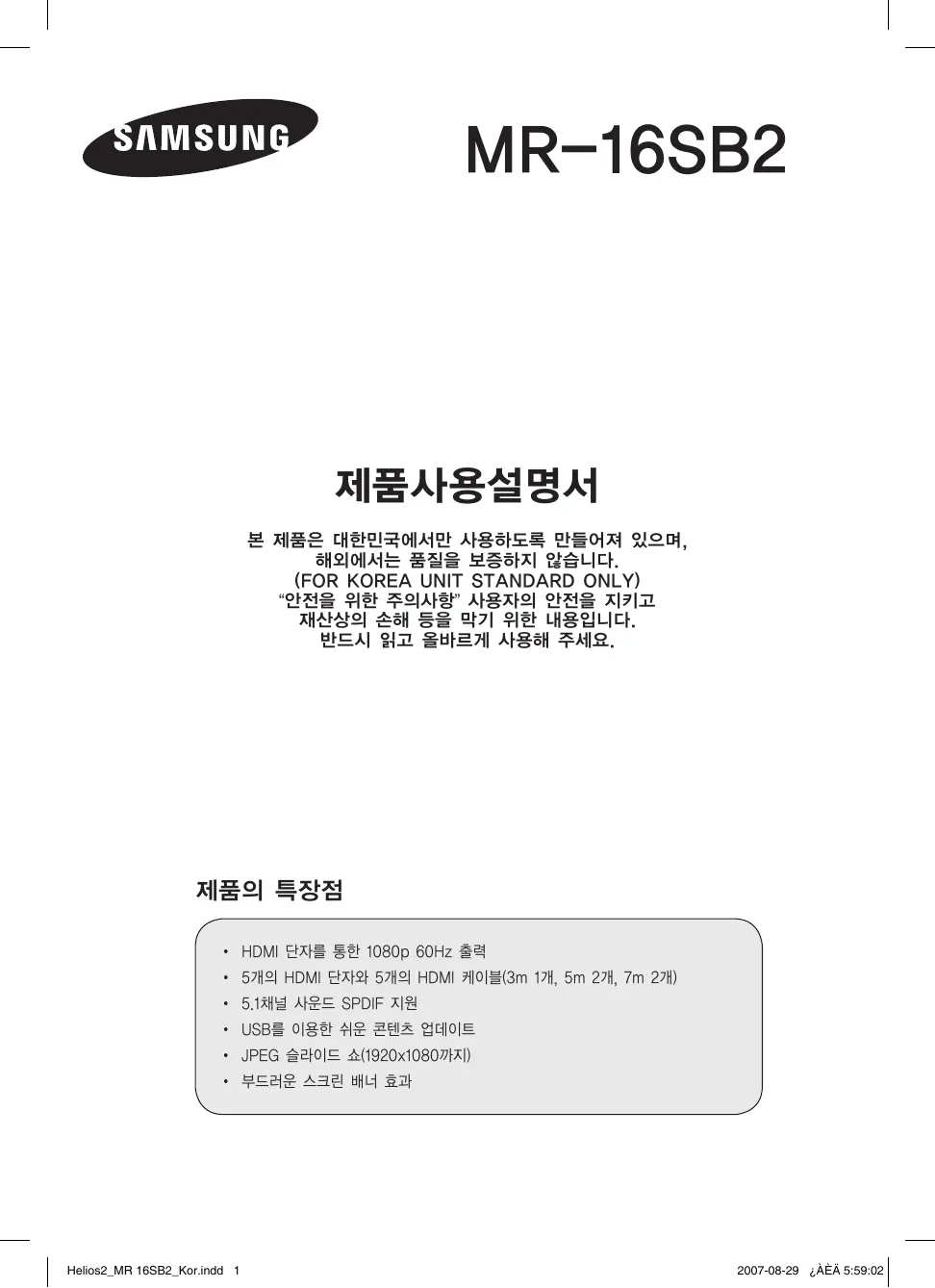 SAMSUNG

MR-16SB2

제품사용설명서

본 제품은 대한민국에서만 사용하도록 만들어져 있으며,
해외에서는 품질을 보증하지 않습니다.
(FOR KOREA UNIT STANDARD ONLY)
"안전을 위한 주의사항" 사용자의 안전을 지키고
재산상의 손해 등을 막기 위한 내용입니다.
반드시 읽고 올바르게 사용해 주세요.

제품의 특장점

• HDMI 단자를 통한 1080p 60Hz 출력
• 5개의 HDMI 단자와 5개의 HDMI 케이블(3m 1개, 5m 2개, 7m 2개)
• 5.1채널 사운드 SPDIF 지원
• USB를 이용한 쉬운 콘텐츠 업데이트
• JPEG 슬라이드 쇼(1920x1080까지)
• 부드러운 스크린 배너 효과

Helios2_MR 16SB2_Kor.indd 1 2007-08-29 ¿ÀÈÄ 5:59:02